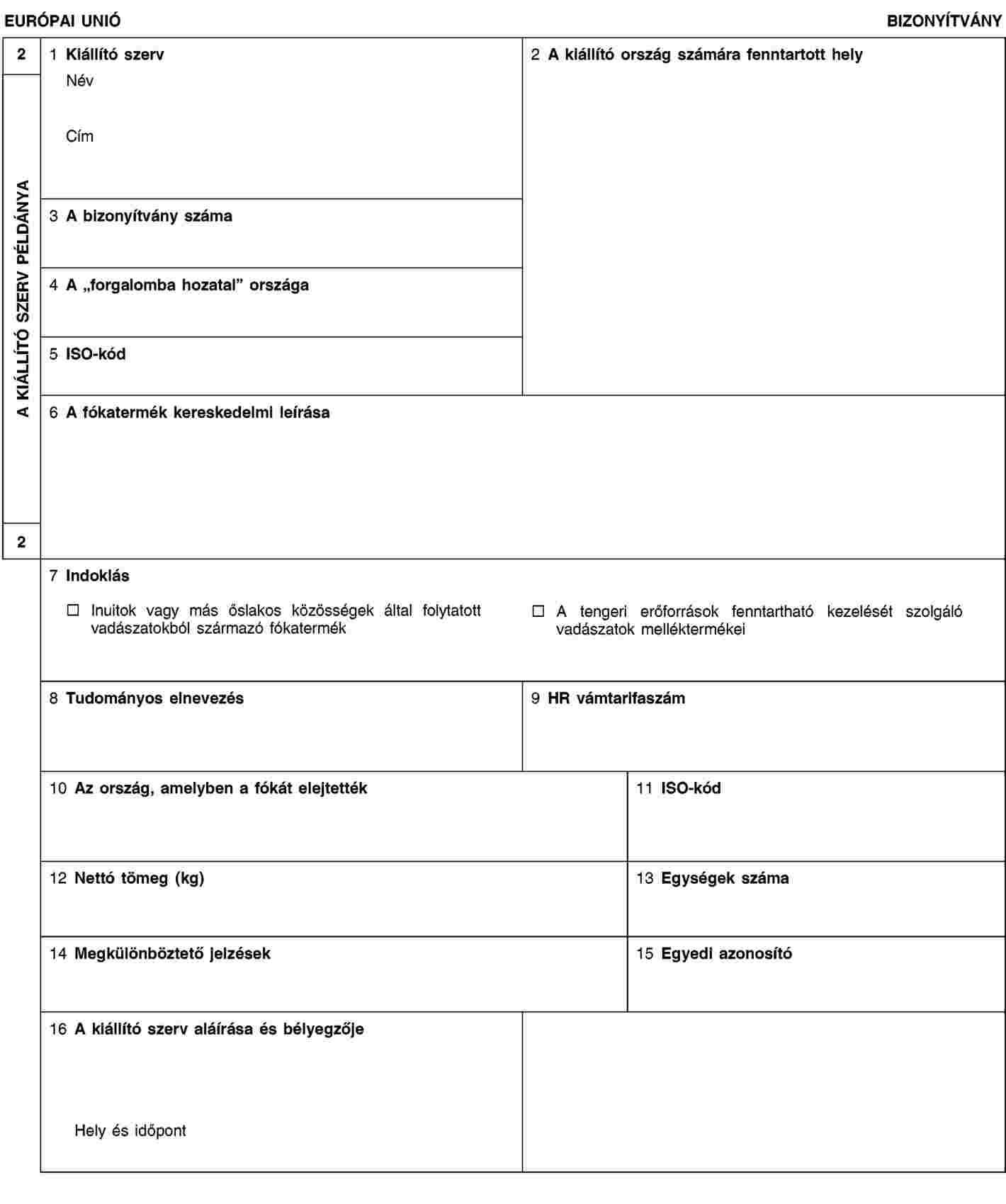 EURÓPAI UNIÓ

BIZONYÍTVÁNY

2

A KIÁLLÍTÓ SZERV PÉLDÁNYA

2

1 Kiállító szerv
Név
Cím

2 A kiállító ország számára fenntartott hely

3 A bizonyítvány száma

4 A „forgalomba hozatal” országa

5 ISO-kód

6 A fókatermék kereskedelmi leírása

7 Indoklás

☐ Inuitok vagy más őslakos közösségek által folytatott vadászatokból származó fókatermék

☐ A tengeri erőforrások fenntartható kezelését szolgáló vadászatok melléktermékei

8 Tudományos elnevezés

9 HR vámtarifaszám

10 Az ország, amelyben a fókát elejtették

11 ISO-kód

12 Nettó tömeg (kg)

13 Egységek száma

14 Megkülönböztető jelzések

15 Egyedi azonosító

16 A kiállító szerv aláírása és bélyegzője

Hely és időpont